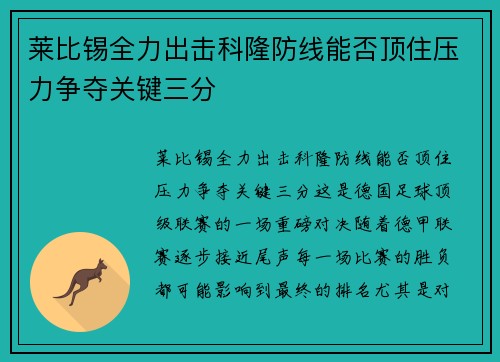 莱比锡全力出击科隆防线能否顶住压力争夺关键三分

莱比锡全力出击科隆防线能否顶住压力争夺关键三分这是德国足球顶级联赛的一场重磅对决随着德甲联赛逐步接近尾声每一场比赛的胜负都可能影响到最终的排名尤其是对